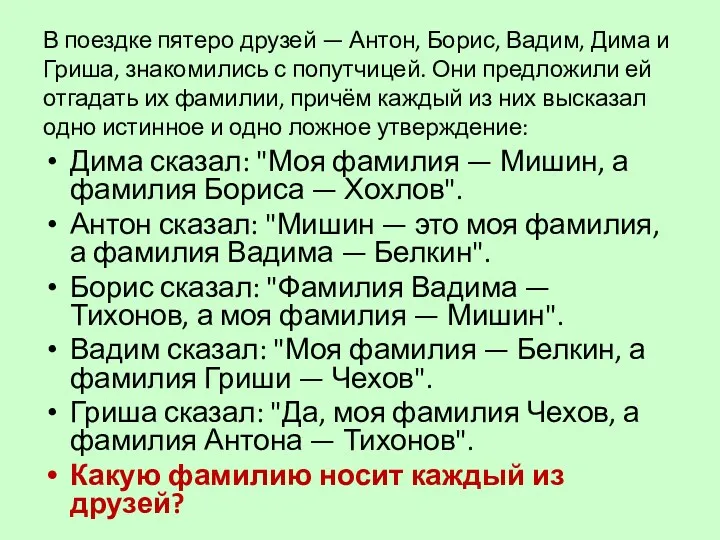 В поездке пятеро друзей — Антон, Борис, Вадим, Дима и Гриша, знакомились с попутчицей. Они предложили ей отгадать их фамилии, причём каждый из них высказал одно истинное и одно ложное утверждение:

• Дима сказал: "Моя фамилия — Мишин, а фамилия Бориса — Хохлов".
• Антон сказал: "Мишин — это моя фамилия, а фамилия Вадима — Белкин".
• Борис сказал: "Фамилия Вадима — Тихонов, а моя фамилия — Мишин".
• Вадим сказал: "Моя фамилия — Белкин, а фамилия Гриши — Чехов".
• Гриша сказал: "Да, моя фамилия Чехов, а фамилия Антона — Тихонов".
• Какую фамилию носит каждый из друзей?